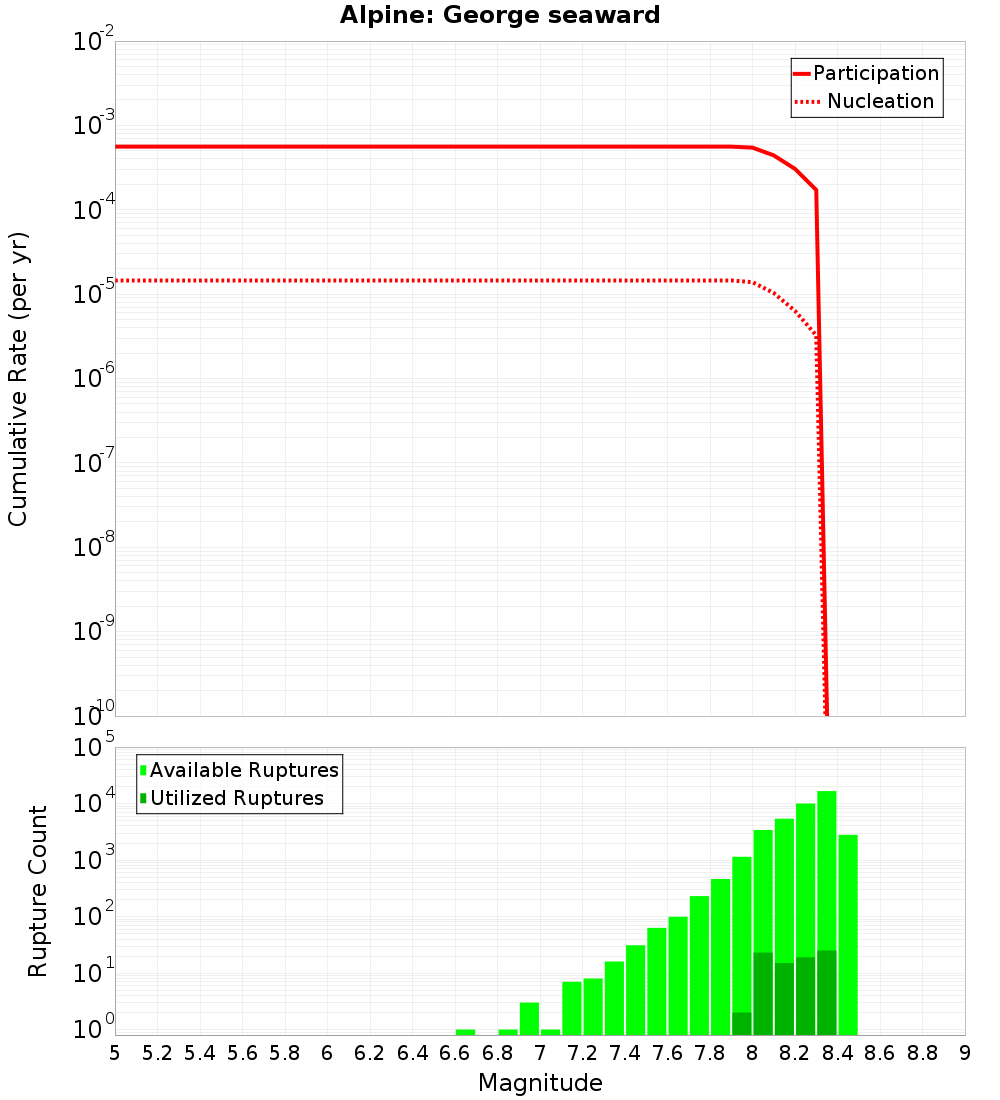 Alpine: George seaward

Participation
Nucleation

Cumulative Rate (per yr)

$10^{-2}$
$10^{-3}$
$10^{-4}$
$10^{-5}$
$10^{-6}$
$10^{-7}$
$10^{-8}$
$10^{-9}$
$10^{-10}$

Available Ruptures
Utilized Ruptures

Rupture Count

$10^{5}$
$10^{4}$
$10^{3}$
$10^{2}$
$10^{1}$
$10^{0}$

5 5.2 5.4 5.6 5.8 6 6.2 6.4 6.6 6.8 7 7.2 7.4 7.6 7.8 8 8.2 8.4 8.6 8.8 9

Magnitude